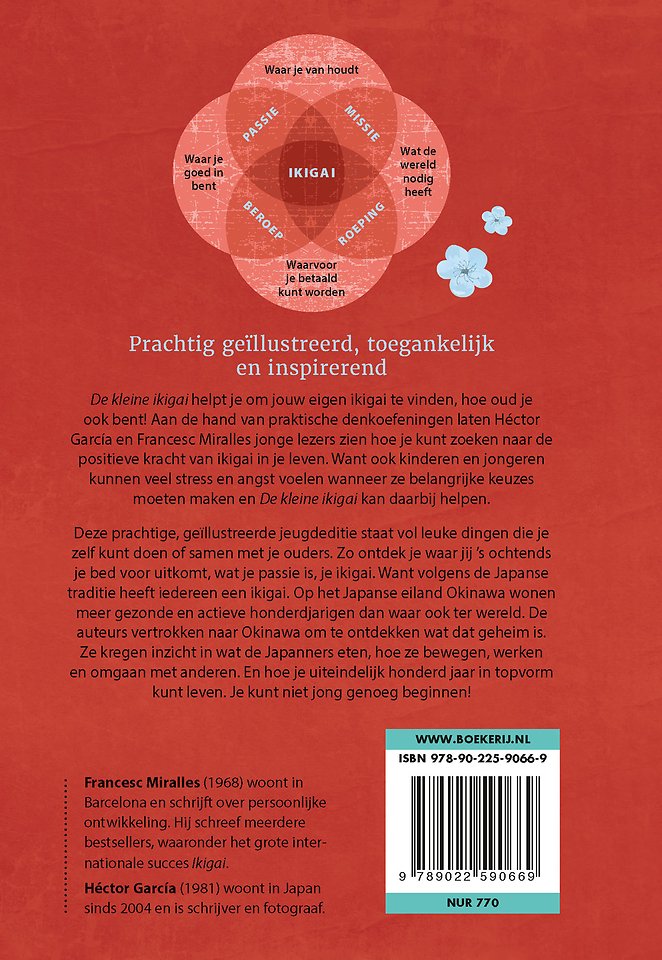 Waar je van houdt

PASSIE

MISSIE

Waar je goed in bent

IKIGAI

Wat de wereld nodig heeft

BEROEP

ROEPING

Waarvoor je betaald kunt worden

Prachtig geïllustreerd, toegankelijk en inspirerend

De kleine ikigai helpt je om jouw eigen ikigai te vinden, hoe oud je ook bent! Aan de hand van praktische denkoefeningen laten Héctor García en Francesc Miralles jonge lezers zien hoe je kunt zoeken naar de positieve kracht van ikigai in je leven. Want ook kinderen en jongeren kunnen veel stress en angst voelen wanneer ze belangrijke keuzes moeten maken en De kleine ikigai kan daarbij helpen.

Deze prachtige, geïllustreerde jeugdeditie staat vol leuke dingen die je zelf kunt doen of samen met je ouders. Zo ontdek je waar jij 's ochtends je bed voor uitkomt, wat je passie is, je ikigai. Want volgens de Japanse traditie heeft iedereen een ikigai. Op het Japanse eiland Okinawa wonen meer gezonde en actieve honderdjarigen dan waar ook ter wereld. De auteurs vertrokken naar Okinawa om te ontdekken wat dat geheim is. Ze kregen inzicht in wat de Japanners eten, hoe ze bewegen, werken en omgaan met anderen. En hoe je uiteindelijk honderd jaar in topvorm kunt leven. Je kunt niet jong genoeg beginnen!

Francesc Miralles (1968) woont in Barcelona en schrijft over persoonlijke ontwikkeling. Hij schreef meerdere bestsellers, waaronder het grote internationale succes Ikigai.

Héctor García (1981) woont in Japan sinds 2004 en is schrijver en fotograaf.

WWW.BOEKERIJ.NL

ISBN 978-90-225-9066-9

9 789022 590669

NUR 770